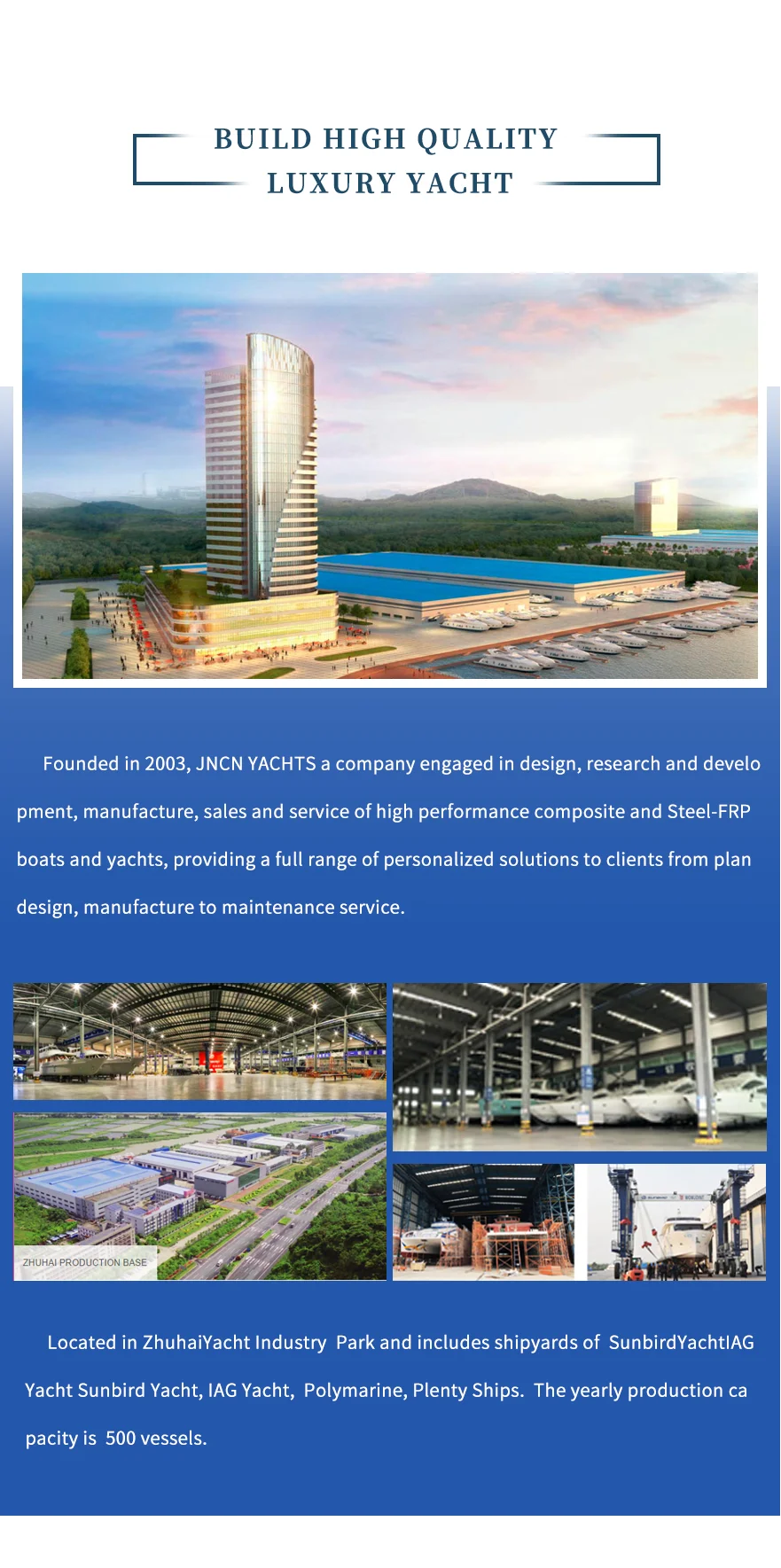 BUILD HIGH QUALITY
LUXURY YACHT

Founded in 2003, JNCN YACHTS a company engaged in design, research and develo pment, manufacture, sales and service of high performance composite and Steel-FRP boats and yachts, providing a full range of personalized solutions to clients from plan design, manufacture to maintenance service.

ZHUHAI PRODUCTION BASE

Located in ZhuhaiYacht Industry Park and includes shipyards of SunbirdYachtIAG Yacht Sunbird Yacht, IAG Yacht, Polymarine, Plenty Ships. The yearly production ca pacity is 500 vessels.